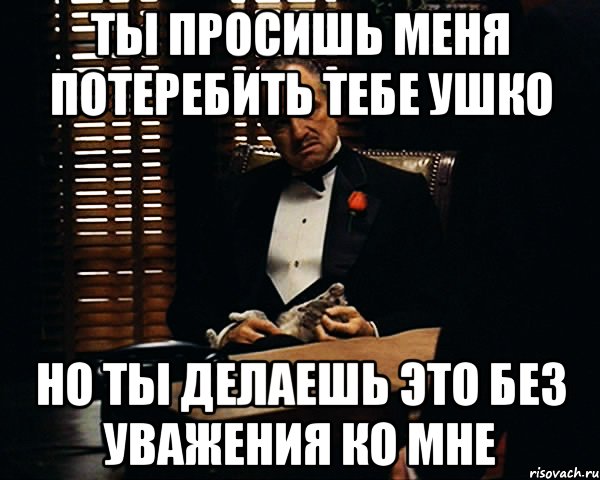 ТЫ ПРОСИШЬ МЕНЯ ПОТЕРЕБИТЬ ТЕБЕ УШКО

НО ТЫ ДЕЛАЕШЬ ЭТО БЕЗ УВАЖЕНИЯ КО МНЕ

risovach.ru